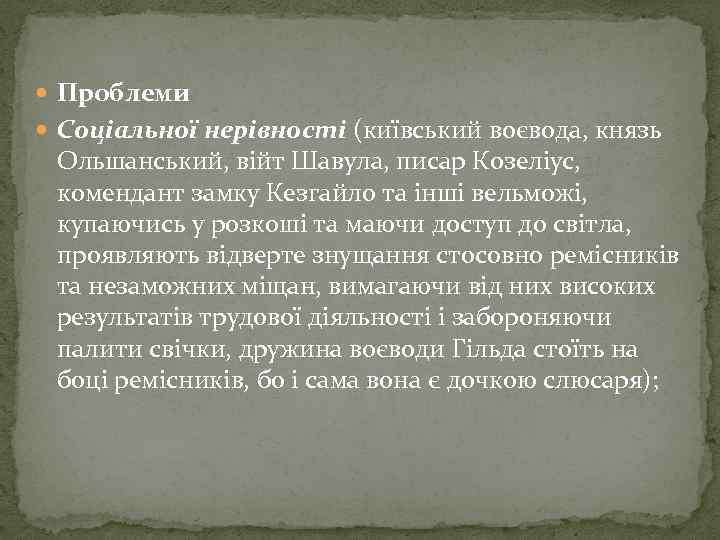 Проблеми

Соціальної нерівності (київський воєвода, князь Ольшанський, війт Шавула, писар Козеліус, комендант замку Кезгайло та інші вельможі, купаючись у розкоші та маючи доступ до світла, проявляють відверте знущання стосовно ремісників та незаможних міщан, вимагаючи від них високих результатів трудової діяльності і забороняючи палити свічки, дружина воєводи Гільда стоїть на боці ремісників, бо і сама вона є дочкою слюсаря);